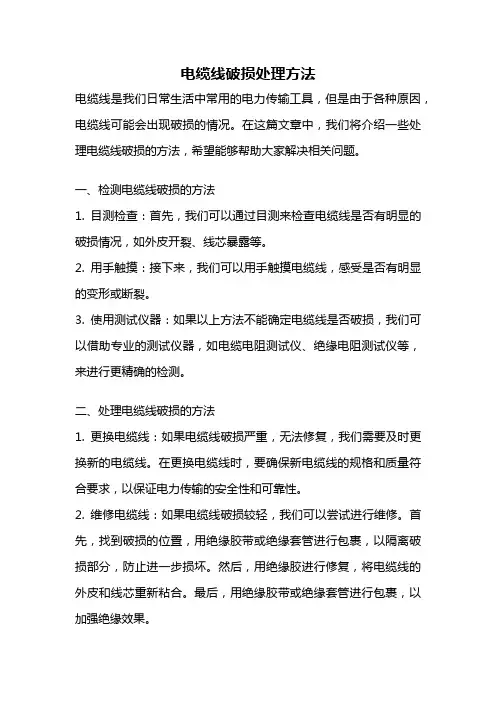 电缆线破损处理方法

电缆线是我们日常生活中常用的电力传输工具，但是由于各种原因，电缆线可能会出现破损的情况。在这篇文章中，我们将介绍一些处理电缆线破损的方法，希望能够帮助大家解决相关问题。

一、检测电缆线破损的方法

1. 目测检查：首先，我们可以通过目测来检查电缆线是否有明显的破损情况，如外皮开裂、线芯暴露等。

2. 用手触摸：接下来，我们可以用手触摸电缆线，感受是否有明显的变形或断裂。

3. 使用测试仪器：如果以上方法不能确定电缆线是否破损，我们可以借助专业的测试仪器，如电缆电阻测试仪、绝缘电阻测试仪等，来进行更精确的检测。

二、处理电缆线破损的方法

1. 更换电缆线：如果电缆线破损严重，无法修复，我们需要及时更换新的电缆线。在更换电缆线时，要确保新电缆线的规格和质量符合要求，以保证电力传输的安全性和可靠性。

2. 维修电缆线：如果电缆线破损较轻，我们可以尝试进行维修。首先，找到破损的位置，用绝缘胶带或绝缘套管进行包裹，以隔离破损部分，防止进一步损坏。然后，用绝缘胶进行修复，将电缆线的外皮和线芯重新粘合。最后，用绝缘胶带或绝缘套管进行包裹，以加强绝缘效果。